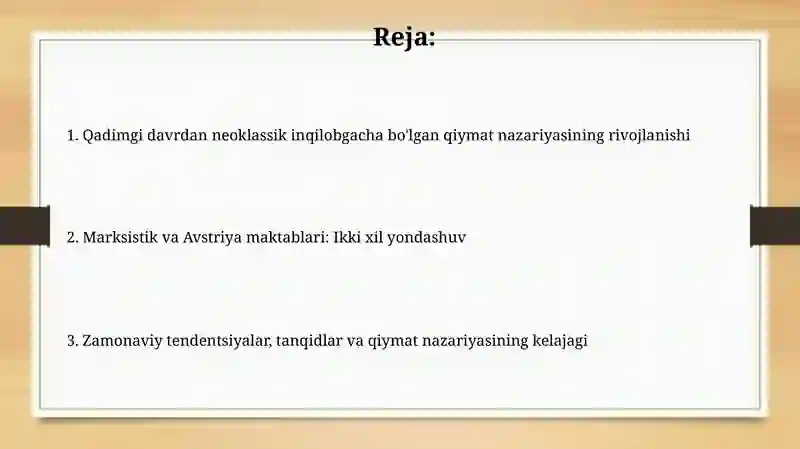 Reja:

1. Qadimgi davrdan neoklassik inqilobgacha bo'lgan qiymat nazariyasining rivojlanishi

2. Marksistik va Avstriya maktablari: Ikki xil yondashuv

3. Zamonaviy tendentsiyalar, tanqidlar va qiymat nazariyasining kelajagi